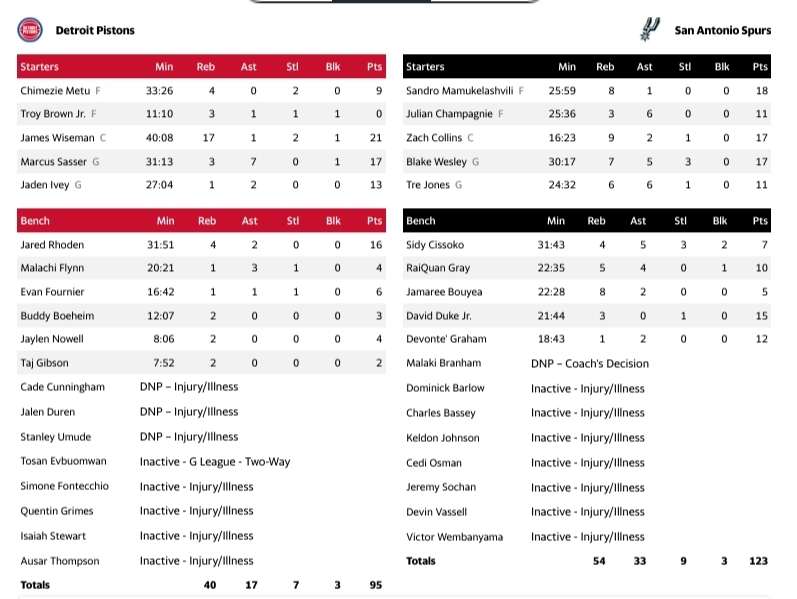 Detroit Pistons

| Starters | Min | Reb | Ast | Stl | Blk | Pts |
|---|---|---|---|---|---|---|
| Chimezie Metu F | 33:26 | 4 | 0 | 2 | 0 | 9 |
| Troy Brown Jr. F | 11:10 | 3 | 1 | 1 | 1 | 0 |
| James Wiseman C | 40:08 | 17 | 1 | 2 | 1 | 21 |
| Marcus Sasser G | 31:13 | 3 | 7 | 0 | 1 | 17 |
| Jaden Ivey G | 27:04 | 1 | 2 | 0 | 0 | 13 |

| Bench | Min | Reb | Ast | Stl | Blk | Pts |
|---|---|---|---|---|---|---|
| Jared Rhoden | 31:51 | 4 | 2 | 0 | 0 | 16 |
| Malachi Flynn | 20:21 | 1 | 3 | 1 | 0 | 4 |
| Evan Fournier | 16:42 | 1 | 1 | 1 | 0 | 6 |
| Buddy Boeheim | 12:07 | 2 | 0 | 0 | 0 | 3 |
| Jaylen Nowell | 8:06 | 2 | 0 | 0 | 0 | 4 |
| Taj Gibson | 7:52 | 2 | 0 | 0 | 0 | 2 |
| Cade Cunningham | DNP – Injury/Illness | | | | | |
| Jalen Duren | DNP – Injury/Illness | | | | | |
| Stanley Umude | DNP – Injury/Illness | | | | | |
| Tosan Evbuomwan | Inactive - G League - Two-Way | | | | | |
| Simone Fontecchio | Inactive - Injury/Illness | | | | | |
| Quentin Grimes | Inactive - Injury/Illness | | | | | |
| Isaiah Stewart | Inactive - Injury/Illness | | | | | |
| Ausar Thompson | Inactive - Injury/Illness | | | | | |
| Totals | | 40 | 17 | 7 | 3 | 95 |

San Antonio Spurs

| Starters | Min | Reb | Ast | Stl | Blk | Pts |
|---|---|---|---|---|---|---|
| Sandro Mamukelashvili F | 25:59 | 8 | 1 | 0 | 0 | 18 |
| Julian Champagnie F | 25:36 | 3 | 6 | 0 | 0 | 11 |
| Zach Collins C | 16:23 | 9 | 2 | 1 | 0 | 17 |
| Blake Wesley G | 30:17 | 7 | 5 | 3 | 0 | 17 |
| Tre Jones G | 24:32 | 6 | 6 | 1 | 0 | 11 |

| Bench | Min | Reb | Ast | Stl | Blk | Pts |
|---|---|---|---|---|---|---|
| Sidy Cissoko | 31:43 | 4 | 5 | 3 | 2 | 7 |
| RaiQuan Gray | 22:35 | 5 | 4 | 0 | 1 | 10 |
| Jamaree Bouyea | 22:28 | 8 | 2 | 0 | 0 | 5 |
| David Duke Jr. | 21:44 | 3 | 0 | 1 | 0 | 15 |
| Devonte' Graham | 18:43 | 1 | 2 | 0 | 0 | 12 |
| Malaki Branham | DNP – Coach's Decision | | | | | |
| Dominick Barlow | Inactive - Injury/Illness | | | | | |
| Charles Bassey | Inactive - Injury/Illness | | | | | |
| Keldon Johnson | Inactive - Injury/Illness | | | | | |
| Cedi Osman | Inactive - Injury/Illness | | | | | |
| Jeremy Sochan | Inactive - Injury/Illness | | | | | |
| Devin Vassell | Inactive - Injury/Illness | | | | | |
| Victor Wembanyama | Inactive - Injury/Illness | | | | | |
| Totals | | 54 | 33 | 9 | 3 | 123 |